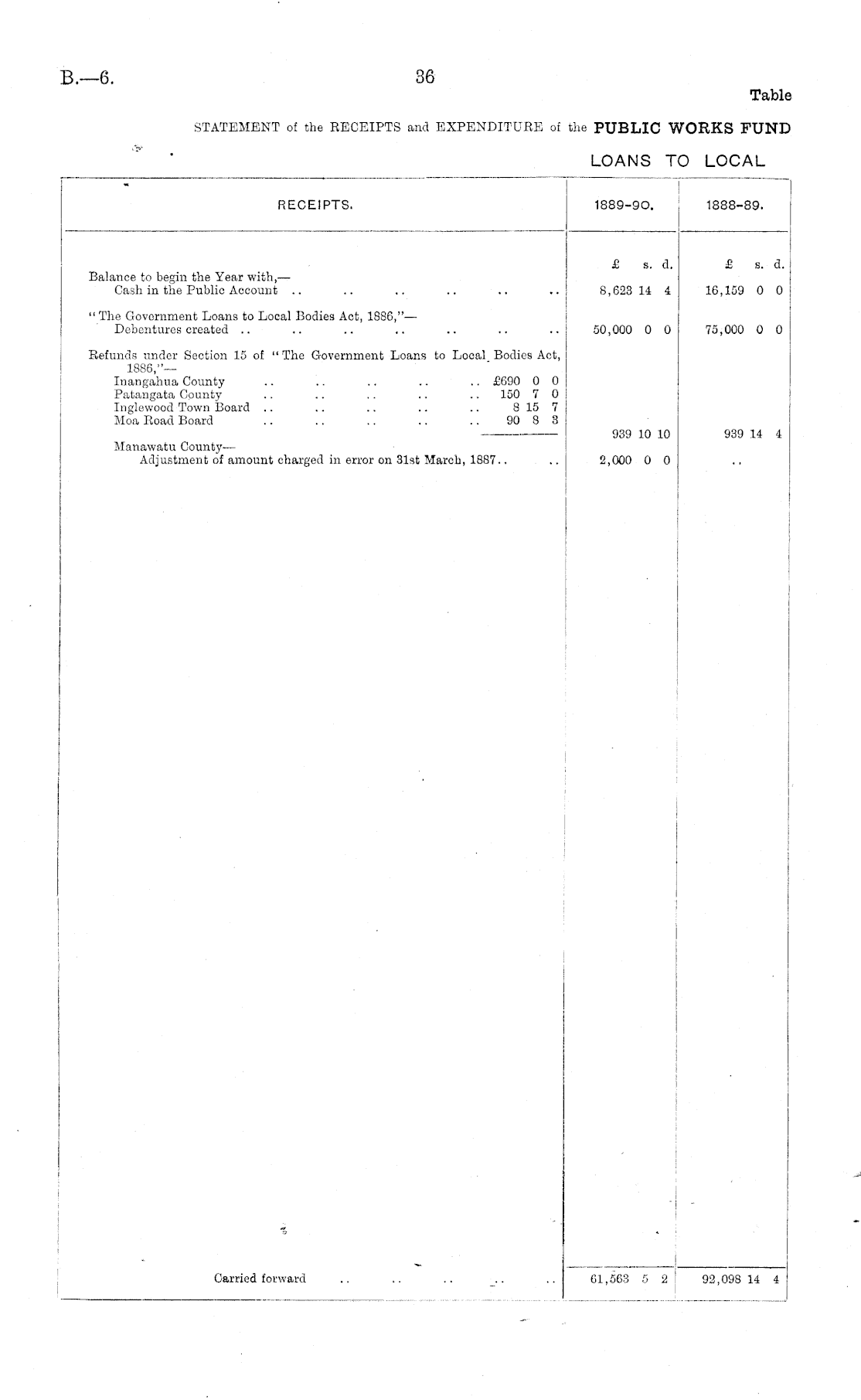 B.—6.

36

Table

STATEMENT of the RECEIPTS and EXPENDITURE of the PUBLIC WORKS FUND

LOANS TO LOCAL

| RECEIPTS. | 1889-90. | 1888-89. |
|---|---|---|
|  | £ s. d. | £ s. d. |
| Balance to begin the Year with,— Cash in the Public Account | 8,623 14 4 | 16,159 0 0 |
| "The Government Loans to Local Bodies Act, 1886,"— Debentures created | 50,000 0 0 | 75,000 0 0 |
| Refunds under Section 15 of "The Government Loans to Local Bodies Act, 1886,"— |  |  |
| Inangahua County £690 0 0 |  |  |
| Patangata County 150 7 0 |  |  |
| Inglewood Town Board 8 15 7 |  |  |
| Moa Road Board 90 8 3 | 939 10 10 | 939 14 4 |
| Manawatu County— Adjustment of amount charged in error on 31st March, 1887 | 2,000 0 0 | .. |
| Carried forward | 61,563 5 2 | 92,098 14 4 |